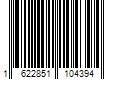 1 622851 104394